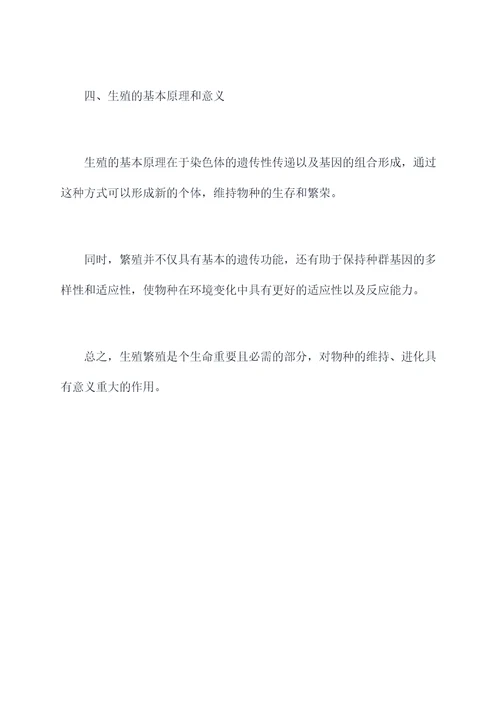 四、生殖的基本原理和意义

生殖的基本原理在于染色体的遗传性传递以及基因的组合形成，通过这种方式可以形成新的个体，维持物种的生存和繁荣。

同时，繁殖并不仅具有基本的遗传功能，还有助于保持种群基因的多样性和适应性，使物种在环境变化中具有更好的适应性以及反应能力。

总之，生殖繁殖是个生命重要且必需的部分，对物种的维持、进化具有意义重大的作用。